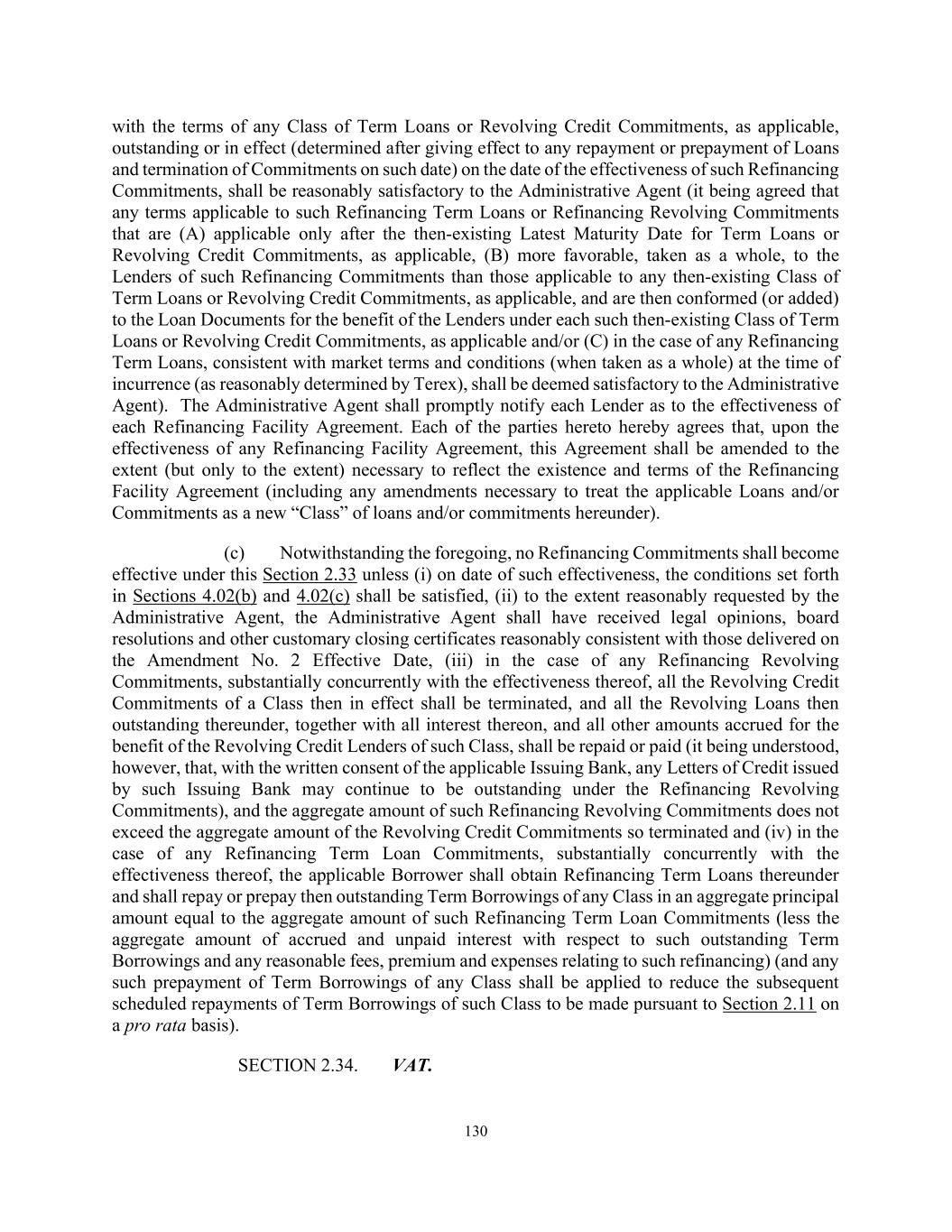 with the terms of any Class of Term Loans or Revolving Credit Commitments, as applicable, outstanding or in effect (determined after giving effect to any repayment or prepayment of Loans and termination of Commitments on such date) on the date of the effectiveness of such Refinancing Commitments, shall be reasonably satisfactory to the Administrative Agent (it being agreed that any terms applicable to such Refinancing Term Loans or Refinancing Revolving Commitments that are (A) applicable only after the then-existing Latest Maturity Date for Term Loans or Revolving Credit Commitments, as applicable, (B) more favorable, taken as a whole, to the Lenders of such Refinancing Commitments than those applicable to any then-existing Class of Term Loans or Revolving Credit Commitments, as applicable, and are then conformed (or added) to the Loan Documents for the benefit of the Lenders under each such then-existing Class of Term Loans or Revolving Credit Commitments, as applicable and/or (C) in the case of any Refinancing Term Loans, consistent with market terms and conditions (when taken as a whole) at the time of incurrence (as reasonably determined by Terex), shall be deemed satisfactory to the Administrative Agent). The Administrative Agent shall promptly notify each Lender as to the effectiveness of each Refinancing Facility Agreement. Each of the parties hereto hereby agrees that, upon the effectiveness of any Refinancing Facility Agreement, this Agreement shall be amended to the extent (but only to the extent) necessary to reflect the existence and terms of the Refinancing Facility Agreement (including any amendments necessary to treat the applicable Loans and/or Commitments as a new “Class” of loans and/or commitments hereunder).

(c) Notwithstanding the foregoing, no Refinancing Commitments shall become effective under this Section 2.33 unless (i) on date of such effectiveness, the conditions set forth in Sections 4.02(b) and 4.02(c) shall be satisfied, (ii) to the extent reasonably requested by the Administrative Agent, the Administrative Agent shall have received legal opinions, board resolutions and other customary closing certificates reasonably consistent with those delivered on the Amendment No. 2 Effective Date, (iii) in the case of any Refinancing Revolving Commitments, substantially concurrently with the effectiveness thereof, all the Revolving Credit Commitments of a Class then in effect shall be terminated, and all the Revolving Loans then outstanding thereunder, together with all interest thereon, and all other amounts accrued for the benefit of the Revolving Credit Lenders of such Class, shall be repaid or paid (it being understood, however, that, with the written consent of the applicable Issuing Bank, any Letters of Credit issued by such Issuing Bank may continue to be outstanding under the Refinancing Revolving Commitments), and the aggregate amount of such Refinancing Revolving Commitments does not exceed the aggregate amount of the Revolving Credit Commitments so terminated and (iv) in the case of any Refinancing Term Loan Commitments, substantially concurrently with the effectiveness thereof, the applicable Borrower shall obtain Refinancing Term Loans thereunder and shall repay or prepay then outstanding Term Borrowings of any Class in an aggregate principal amount equal to the aggregate amount of such Refinancing Term Loan Commitments (less the aggregate amount of accrued and unpaid interest with respect to such outstanding Term Borrowings and any reasonable fees, premium and expenses relating to such refinancing) (and any such prepayment of Term Borrowings of any Class shall be applied to reduce the subsequent scheduled repayments of Term Borrowings of such Class to be made pursuant to Section 2.11 on a pro rata basis).

SECTION 2.34. VAT.

130